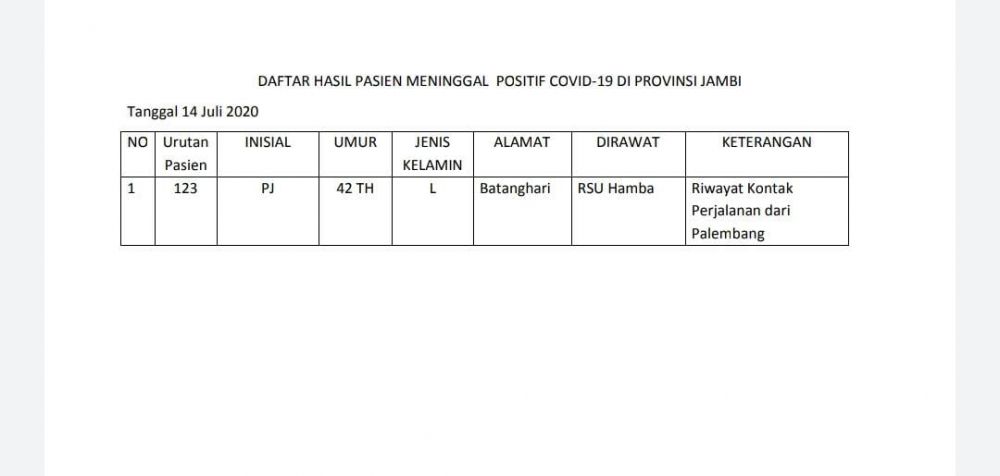 DAFTAR HASIL PASIEN MENINGGAL POSITIF COVID-19 DI PROVINSI JAMBI

Tanggal 14 Juli 2020

| NO | Urutan Pasien | INISIAL | UMUR | JENIS KELAMIN | ALAMAT | DIRAWAT | KETERANGAN |
|---|---|---|---|---|---|---|---|
| 1 | 123 | PJ | 42 TH | L | Batanghari | RSU Hamba | Riwayat Kontak Perjalanan dari Palembang |